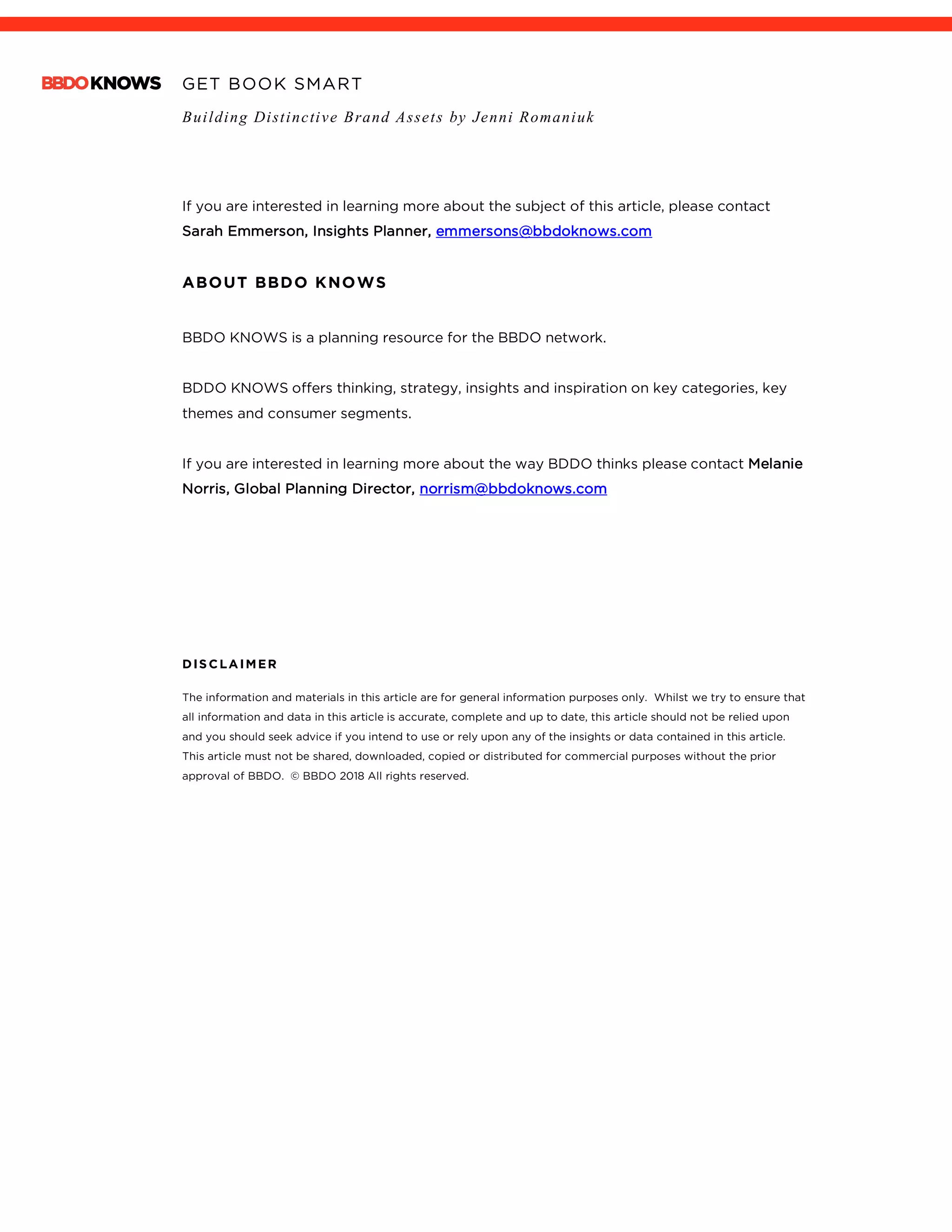 BBDO KNOWS

GET BOOK SMART

Building Distinctive Brand Assets by Jenni Romaniuk

If you are interested in learning more about the subject of this article, please contact Sarah Emmerson, Insights Planner, emmersons@bbdoknows.com

ABOUT BBDO KNOWS

BBDO KNOWS is a planning resource for the BBDO network.

BDDO KNOWS offers thinking, strategy, insights and inspiration on key categories, key themes and consumer segments.

If you are interested in learning more about the way BDDO thinks please contact Melanie Norris, Global Planning Director, norrism@bbdoknows.com

DISCLAIMER

The information and materials in this article are for general information purposes only. Whilst we try to ensure that all information and data in this article is accurate, complete and up to date, this article should not be relied upon and you should seek advice if you intend to use or rely upon any of the insights or data contained in this article. This article must not be shared, downloaded, copied or distributed for commercial purposes without the prior approval of BBDO. © BBDO 2018 All rights reserved.